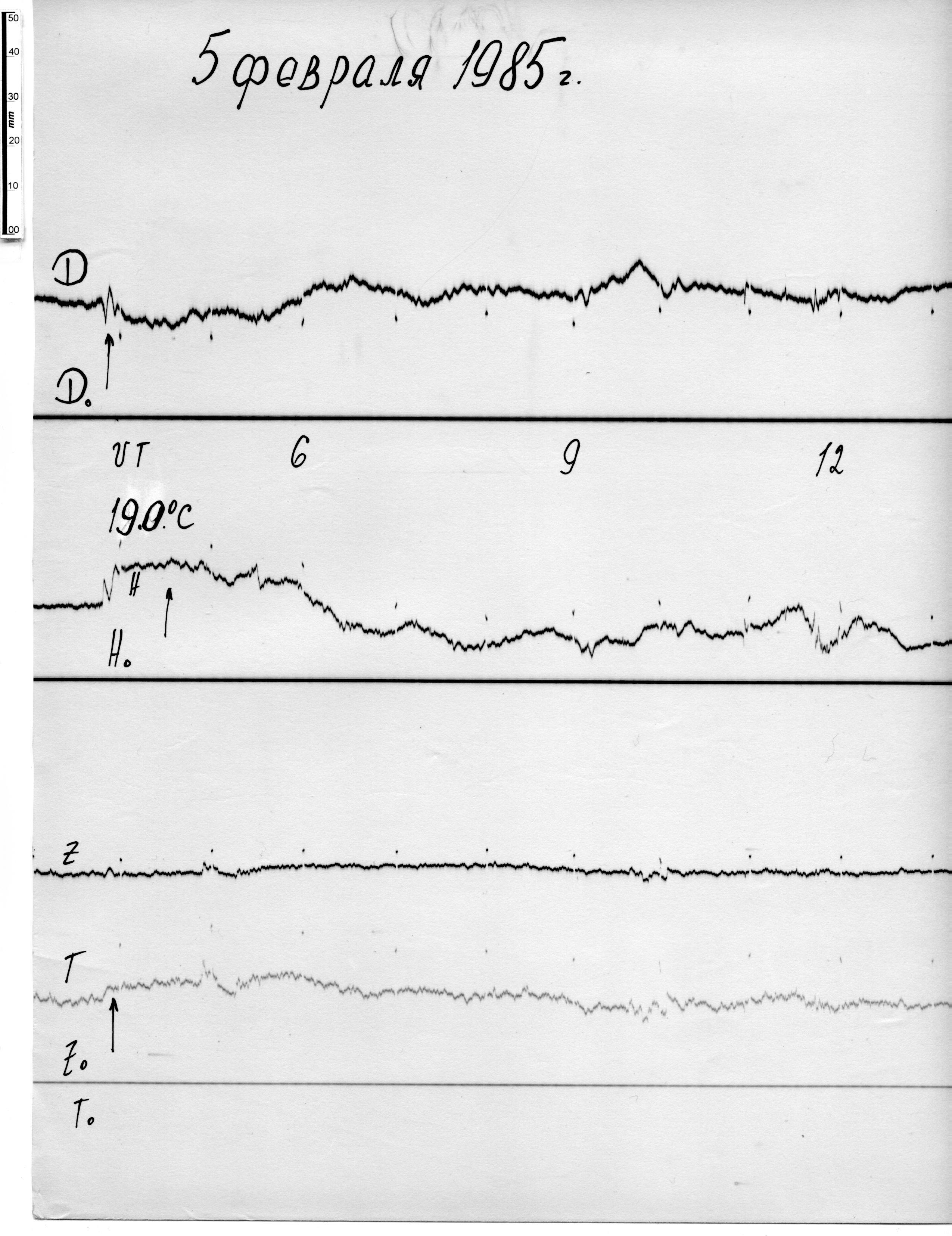 50
40
30
mm
20
10
00

5 февраля 1985 г.

D

D₀

UT 6 9 12

19.0°C

H

H₀

Z

T

Z₀

T₀